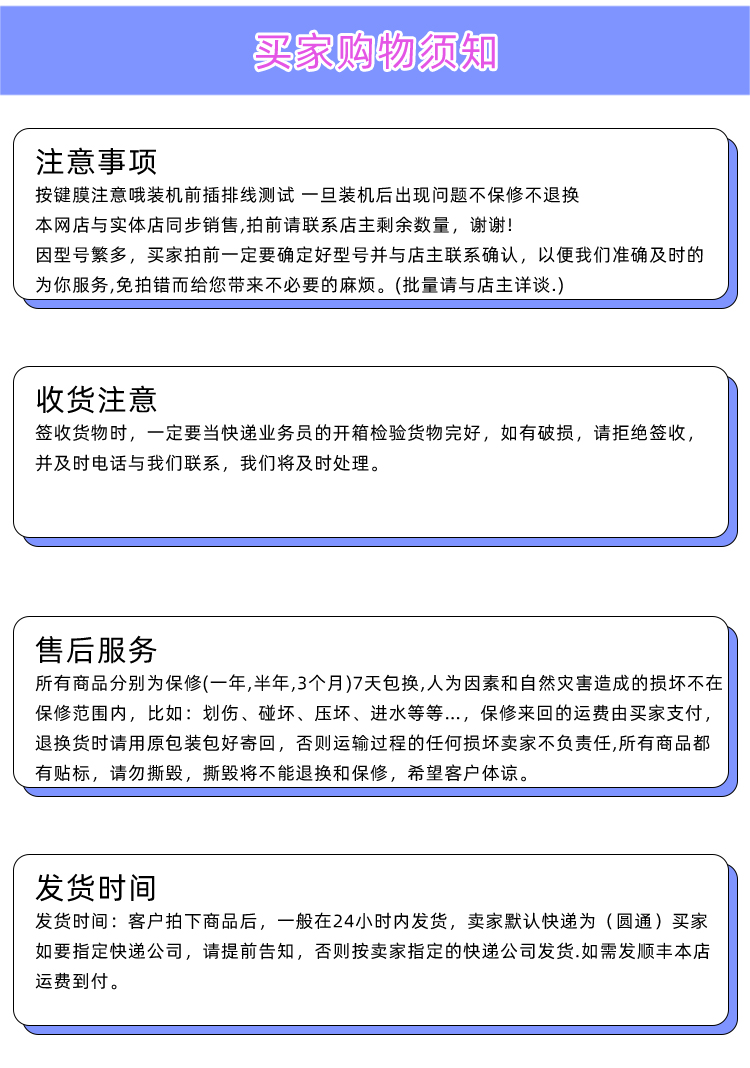 买家购物须知

注意事项
按键膜注意哦装机前插排线测试 一旦装机后出现问题不保修不退换
本网店与实体店同步销售,拍前请联系店主剩余数量，谢谢!
因型号繁多，买家拍前一定要确定好型号并与店主联系确认，以便我们准确及时的为你服务,免拍错而给您带来不必要的麻烦。(批量请与店主详谈.)

收货注意
签收货物时，一定要当快递业务员的开箱检验货物完好，如有破损，请拒绝签收，并及时电话与我们联系，我们将及时处理。

售后服务
所有商品分别为保修(一年,半年,3个月)7天包换,人为因素和自然灾害造成的损坏不在保修范围内，比如：划伤、碰坏、压坏、进水等等...，保修来回的运费由买家支付，退换货时请用原包装包好寄回，否则运输过程的任何损坏卖家不负责任,所有商品都有贴标，请勿撕毁，撕毁将不能退换和保修，希望客户体谅。

发货时间
发货时间：客户拍下商品后，一般在24小时内发货，卖家默认快递为（圆通）买家如要指定快递公司，请提前告知，否则按卖家指定的快递公司发货.如需发顺丰本店运费到付。